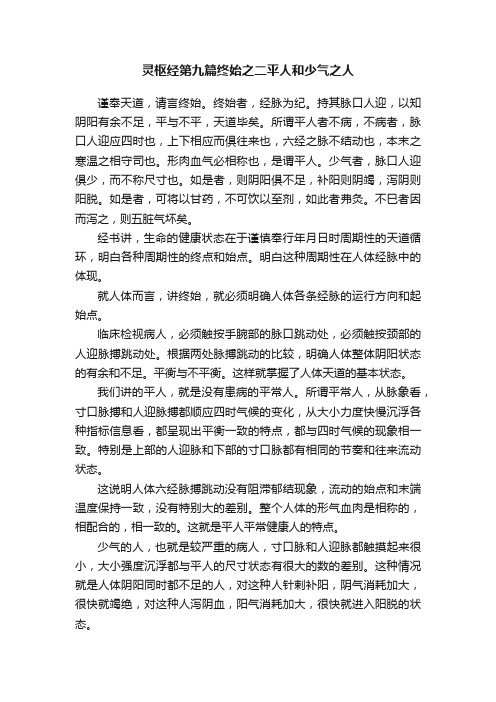 灵枢经第九篇终始之二平人和少气之人

谨奉天道，请言终始。终始者，经脉为纪。持其脉口人迎，以知阴阳有余不足，平与不平，天道毕矣。所谓平人者不病，不病者，脉口人迎应四时也，上下相应而俱往来也，六经之脉不结动也，本末之寒温之相守司也。形肉血气必相称也，是谓平人。少气者，脉口人迎俱少，而不称尺寸也。如是者，则阴阳俱不足，补阳则阴竭，泻阴则阳脱。如是者，可将以甘药，不可饮以至剂，如此者弗灸。不已者因而泻之，则五脏气坏矣。

经书讲，生命的健康状态在于谨慎奉行年月日时周期性的天道循环，明白各种周期性的终点和始点。明白这种周期性在人体经脉中的体现。

就人体而言，讲终始，就必须明确人体各条经脉的运行方向和起始点。

临床检视病人，必须触按手腕部的脉口跳动处，必须触按颈部的人迎脉搏跳动处。根据两处脉搏跳动的比较，明确人体整体阴阳状态的有余和不足。平衡与不平衡。这样就掌握了人体天道的基本状态。

我们讲的平人，就是没有患病的平常人。所谓平常人，从脉象看，寸口脉搏和人迎脉搏都顺应四时气候的变化，从大小力度快慢沉浮各种指标信息看，都呈现出平衡一致的特点，都与四时气候的现象相一致。特别是上部的人迎脉和下部的寸口脉都有相同的节奏和往来流动状态。

这说明人体六经脉搏跳动没有阻滞郁结现象，流动的始点和末端温度保持一致，没有特别大的差别。整个人体的形气血肉是相称的，相配合的，相一致的。这就是平人平常健康人的特点。

少气的人，也就是较严重的病人，寸口脉和人迎脉都触摸起来很小，大小强度沉浮都与平人的尺寸状态有很大的数的差别。这种情况就是人体阴阳同时都不足的人，对这种人针刺补阳，阴气消耗加大，很快就竭绝，对这种人泻阴血，阳气消耗加大，很快就进入阳脱的状态。